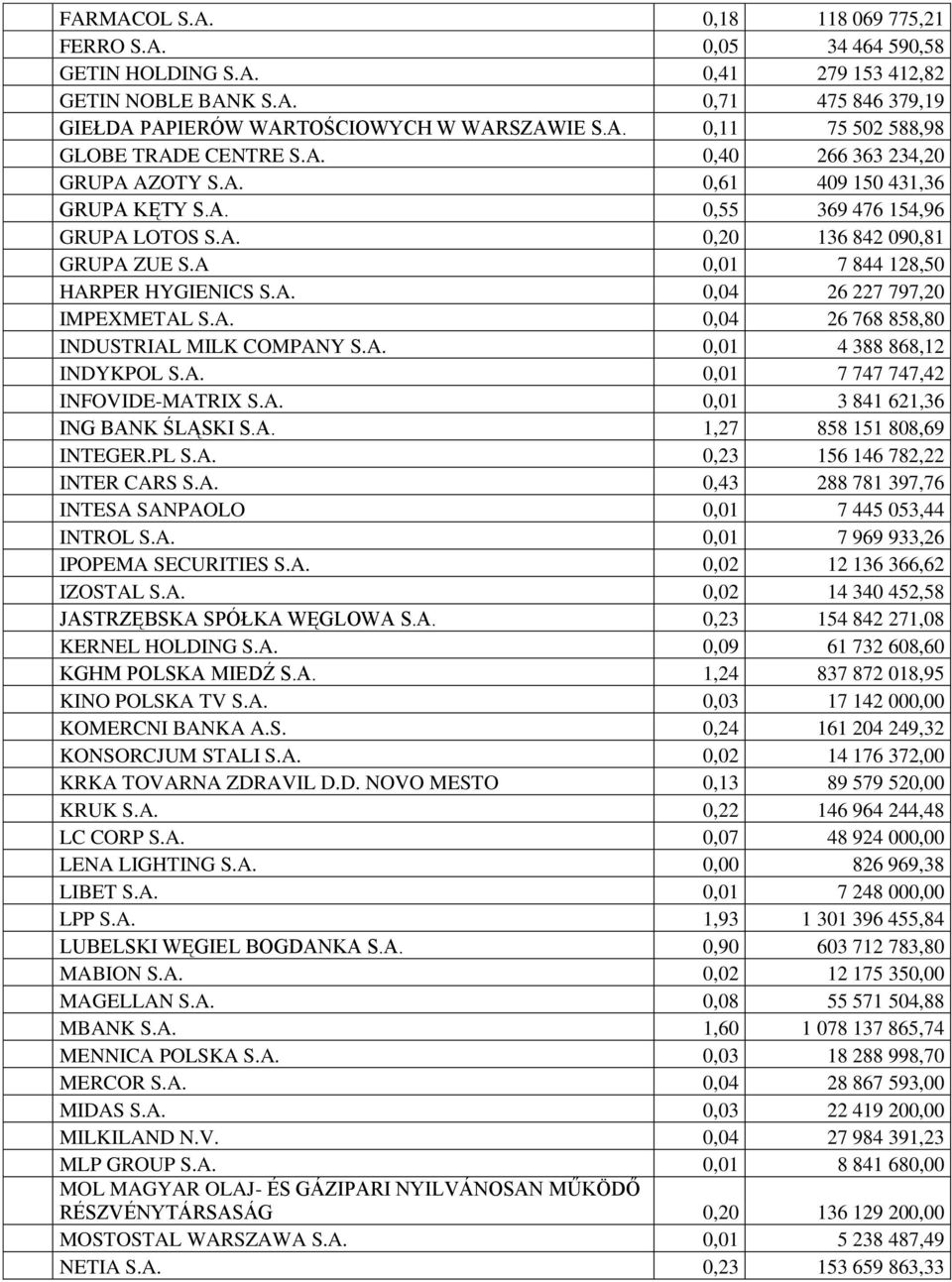 | | | |
|---|---|---|
| FARMACOL S.A. | 0,18 | 118 069 775,21 |
| FERRO S.A. | 0,05 | 34 464 590,58 |
| GETIN HOLDING S.A. | 0,41 | 279 153 412,82 |
| GETIN NOBLE BANK S.A. | 0,71 | 475 846 379,19 |
| GIEŁDA PAPIERÓW WARTOŚCIOWYCH W WARSZAWIE S.A. | 0,11 | 75 502 588,98 |
| GLOBE TRADE CENTRE S.A. | 0,40 | 266 363 234,20 |
| GRUPA AZOTY S.A. | 0,61 | 409 150 431,36 |
| GRUPA KĘTY S.A. | 0,55 | 369 476 154,96 |
| GRUPA LOTOS S.A. | 0,20 | 136 842 090,81 |
| GRUPA ZUE S.A | 0,01 | 7 844 128,50 |
| HARPER HYGIENICS S.A. | 0,04 | 26 227 797,20 |
| IMPEXMETAL S.A. | 0,04 | 26 768 858,80 |
| INDUSTRIAL MILK COMPANY S.A. | 0,01 | 4 388 868,12 |
| INDYKPOL S.A. | 0,01 | 7 747 747,42 |
| INFOVIDE-MATRIX S.A. | 0,01 | 3 841 621,36 |
| ING BANK ŚLĄSKI S.A. | 1,27 | 858 151 808,69 |
| INTEGER.PL S.A. | 0,23 | 156 146 782,22 |
| INTER CARS S.A. | 0,43 | 288 781 397,76 |
| INTESA SANPAOLO | 0,01 | 7 445 053,44 |
| INTROL S.A. | 0,01 | 7 969 933,26 |
| IPOPEMA SECURITIES S.A. | 0,02 | 12 136 366,62 |
| IZOSTAL S.A. | 0,02 | 14 340 452,58 |
| JASTRZĘBSKA SPÓŁKA WĘGLOWA S.A. | 0,23 | 154 842 271,08 |
| KERNEL HOLDING S.A. | 0,09 | 61 732 608,60 |
| KGHM POLSKA MIEDŹ S.A. | 1,24 | 837 872 018,95 |
| KINO POLSKA TV S.A. | 0,03 | 17 142 000,00 |
| KOMERCNI BANKA A.S. | 0,24 | 161 204 249,32 |
| KONSORCJUM STALI S.A. | 0,02 | 14 176 372,00 |
| KRKA TOVARNA ZDRAVIL D.D. NOVO MESTO | 0,13 | 89 579 520,00 |
| KRUK S.A. | 0,22 | 146 964 244,48 |
| LC CORP S.A. | 0,07 | 48 924 000,00 |
| LENA LIGHTING S.A. | 0,00 | 826 969,38 |
| LIBET S.A. | 0,01 | 7 248 000,00 |
| LPP S.A. | 1,93 | 1 301 396 455,84 |
| LUBELSKI WĘGIEL BOGDANKA S.A. | 0,90 | 603 712 783,80 |
| MABION S.A. | 0,02 | 12 175 350,00 |
| MAGELLAN S.A. | 0,08 | 55 571 504,88 |
| MBANK S.A. | 1,60 | 1 078 137 865,74 |
| MENNICA POLSKA S.A. | 0,03 | 18 288 998,70 |
| MERCOR S.A. | 0,04 | 28 867 593,00 |
| MIDAS S.A. | 0,03 | 22 419 200,00 |
| MILKILAND N.V. | 0,04 | 27 984 391,23 |
| MLP GROUP S.A. | 0,01 | 8 841 680,00 |
| MOL MAGYAR OLAJ- ÉS GÁZIPARI NYILVÁNOSAN MŰKÖDŐ RÉSZVÉNYTÁRSASÁG | 0,20 | 136 129 200,00 |
| MOSTOSTAL WARSZAWA S.A. | 0,01 | 5 238 487,49 |
| NETIA S.A. | 0,23 | 153 659 863,33 |